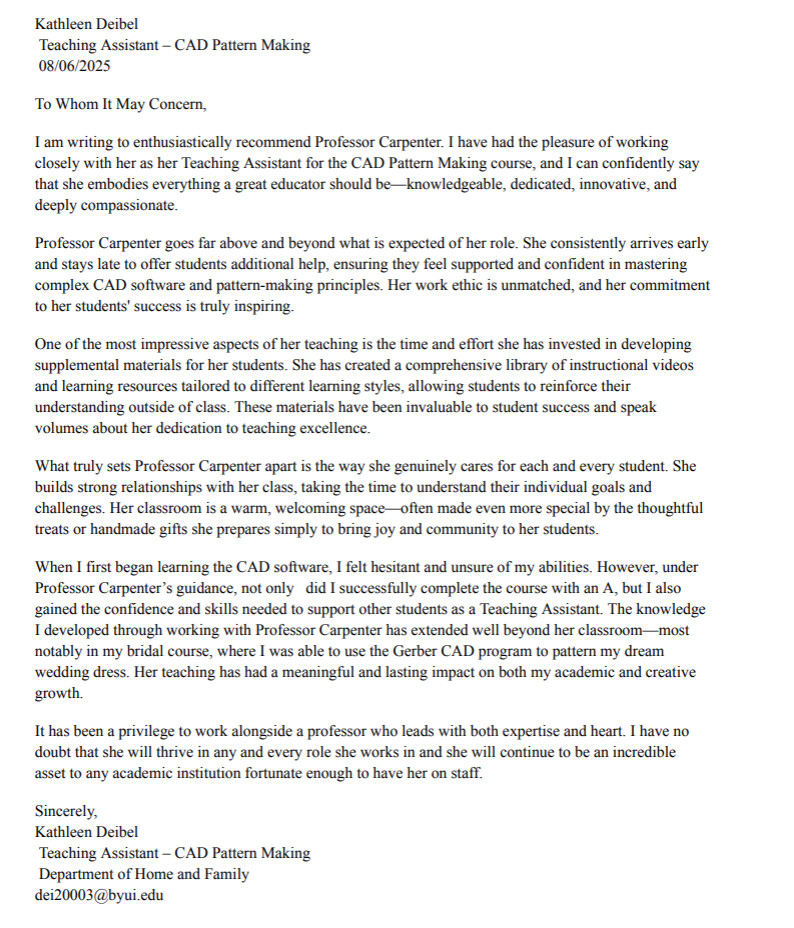 Kathleen Deibel
Teaching Assistant – CAD Pattern Making
08/06/2025

To Whom It May Concern,

I am writing to enthusiastically recommend Professor Carpenter. I have had the pleasure of working closely with her as her Teaching Assistant for the CAD Pattern Making course, and I can confidently say that she embodies everything a great educator should be—knowledgeable, dedicated, innovative, and deeply compassionate.

Professor Carpenter goes far above and beyond what is expected of her role. She consistently arrives early and stays late to offer students additional help, ensuring they feel supported and confident in mastering complex CAD software and pattern-making principles. Her work ethic is unmatched, and her commitment to her students' success is truly inspiring.

One of the most impressive aspects of her teaching is the time and effort she has invested in developing supplemental materials for her students. She has created a comprehensive library of instructional videos and learning resources tailored to different learning styles, allowing students to reinforce their understanding outside of class. These materials have been invaluable to student success and speak volumes about her dedication to teaching excellence.

What truly sets Professor Carpenter apart is the way she genuinely cares for each and every student. She builds strong relationships with her class, taking the time to understand their individual goals and challenges. Her classroom is a warm, welcoming space—often made even more special by the thoughtful treats or handmade gifts she prepares simply to bring joy and community to her students.

When I first began learning the CAD software, I felt hesitant and unsure of my abilities. However, under Professor Carpenter's guidance, not only did I successfully complete the course with an A, but I also gained the confidence and skills needed to support other students as a Teaching Assistant. The knowledge I developed through working with Professor Carpenter has extended well beyond her classroom—most notably in my bridal course, where I was able to use the Gerber CAD program to pattern my dream wedding dress. Her teaching has had a meaningful and lasting impact on both my academic and creative growth.

It has been a privilege to work alongside a professor who leads with both expertise and heart. I have no doubt that she will thrive in any and every role she works in and she will continue to be an incredible asset to any academic institution fortunate enough to have her on staff.

Sincerely,
Kathleen Deibel
Teaching Assistant – CAD Pattern Making
Department of Home and Family
dei20003@byui.edu